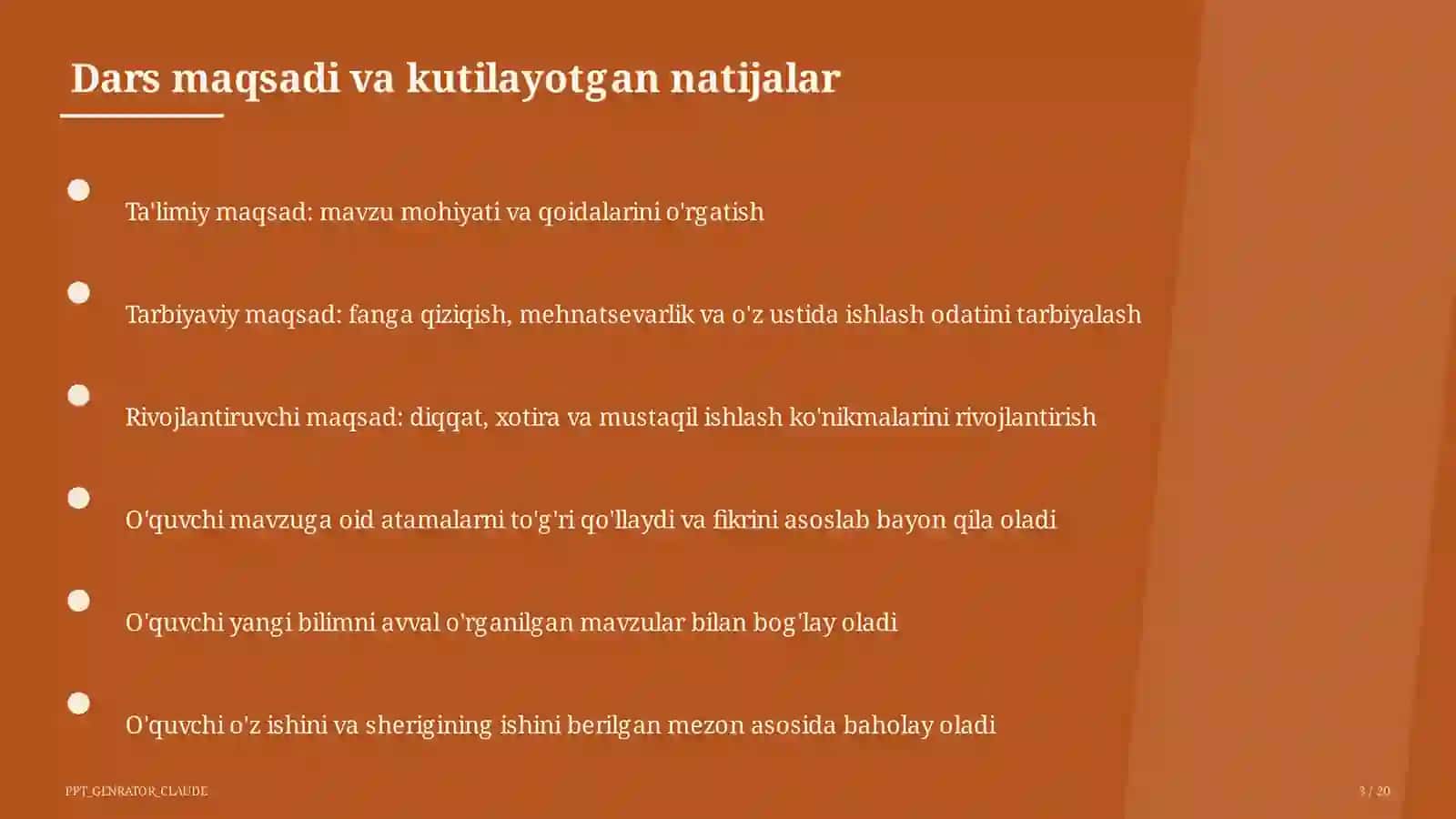 Dars maqsadi va kutilayotgan natijalar

Ta'limiy maqsad: mavzu mohiyati va qoidalarini o'rgatish

Tarbiyaviy maqsad: fanga qiziqish, mehnatsevarlik va o'z ustida ishlash odatini tarbiyalash

Rivojlantiruvchi maqsad: diqqat, xotira va mustaqil ishlash ko'nikmalarini rivojlantirish

O'quvchi mavzuga oid atamalarni to'g'ri qo'llaydi va fikrini asoslab bayon qila oladi

O'quvchi yangi bilimni avval o'rganilgan mavzular bilan bog'lay oladi

O'quvchi o'z ishini va sherigining ishini berilgan mezon asosida baholay oladi

PPT_GENRATOR_CLAUDE

3 / 20